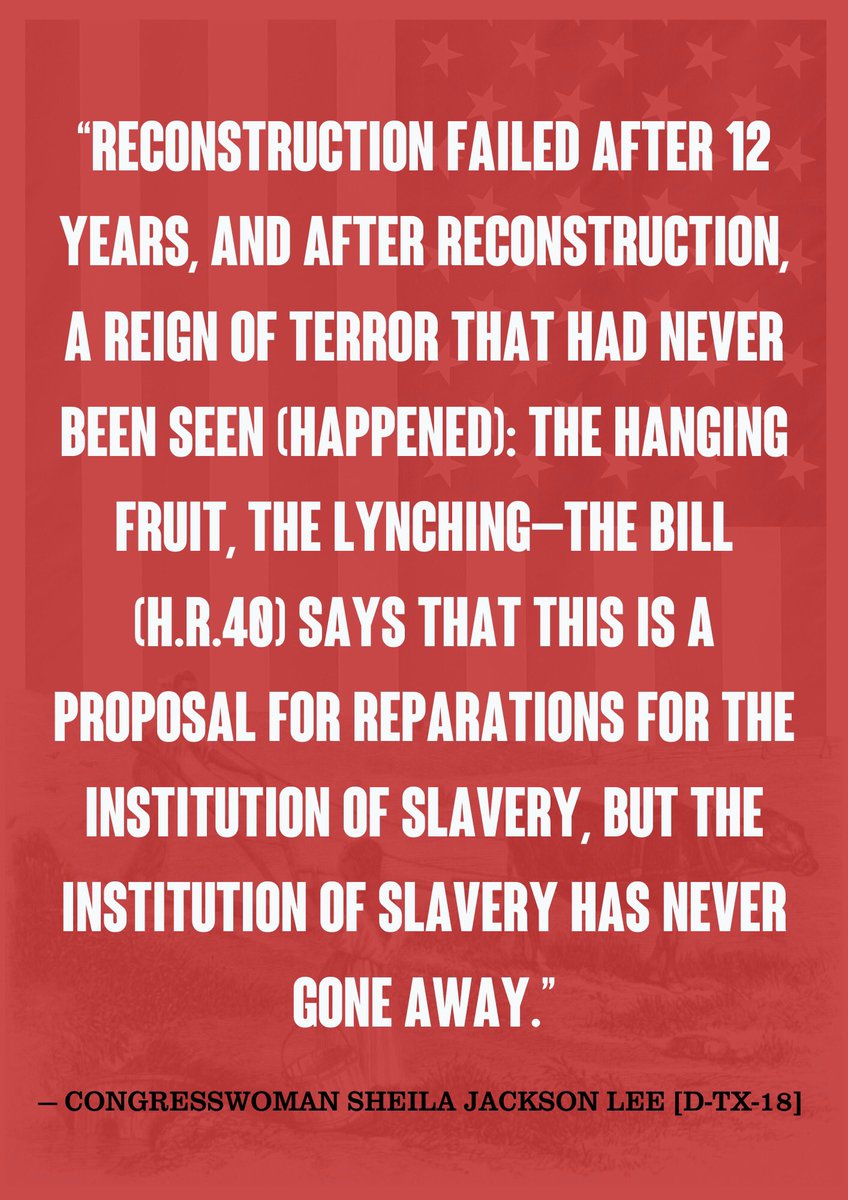 “RECONSTRUCTION FAILED AFTER 12 YEARS, AND AFTER RECONSTRUCTION, A REIGN OF TERROR THAT HAD NEVER BEEN SEEN (HAPPENED): THE HANGING FRUIT, THE LYNCHING—THE BILL (H.R.40) SAYS THAT THIS IS A PROPOSAL FOR REPARATIONS FOR THE INSTITUTION OF SLAVERY, BUT THE INSTITUTION OF SLAVERY HAS NEVER GONE AWAY.”

— CONGRESSWOMAN SHEILA JACKSON LEE [D-TX-18]